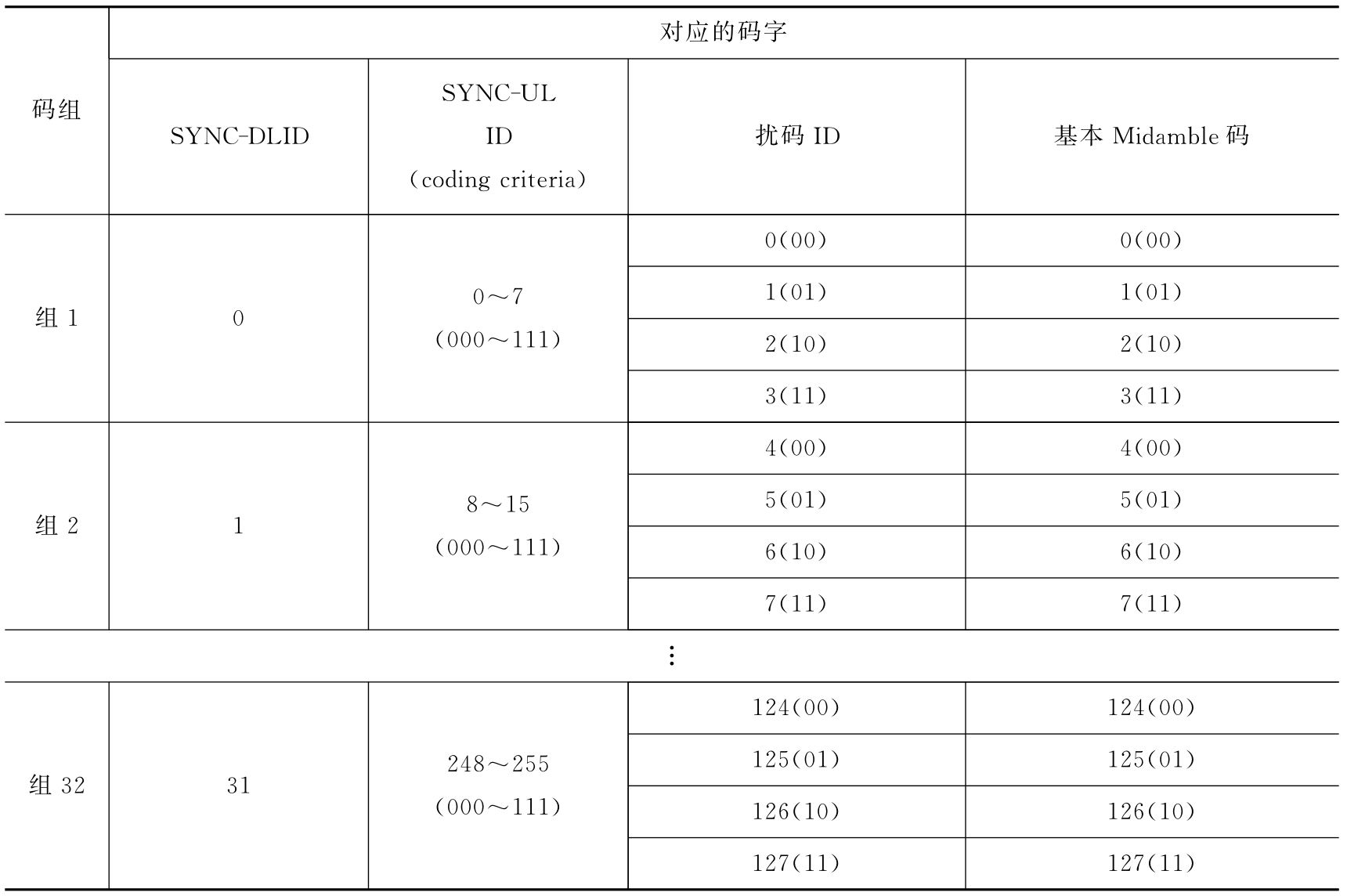 | 码组 | 对应的码字 | | | |
|---|---|---|---|---|
| | SYNC-DLID | SYNC-UL ID （coding criteria） | 扰码 ID | 基本 Midamble 码 |
| 组 1 | 0 | 0～7 （000～111） | 0(00) | 0(00) |
| | | | 1(01) | 1(01) |
| | | | 2(10) | 2(10) |
| | | | 3(11) | 3(11) |
| 组 2 | 1 | 8～15 （000～111） | 4(00) | 4(00) |
| | | | 5(01) | 5(01) |
| | | | 6(10) | 6(10) |
| | | | 7(11) | 7(11) |
| ⋮ | | | | |
| 组 32 | 31 | 248～255 （000～111） | 124(00) | 124(00) |
| | | | 125(01) | 125(01) |
| | | | 126(10) | 126(10) |
| | | | 127(11) | 127(11) |